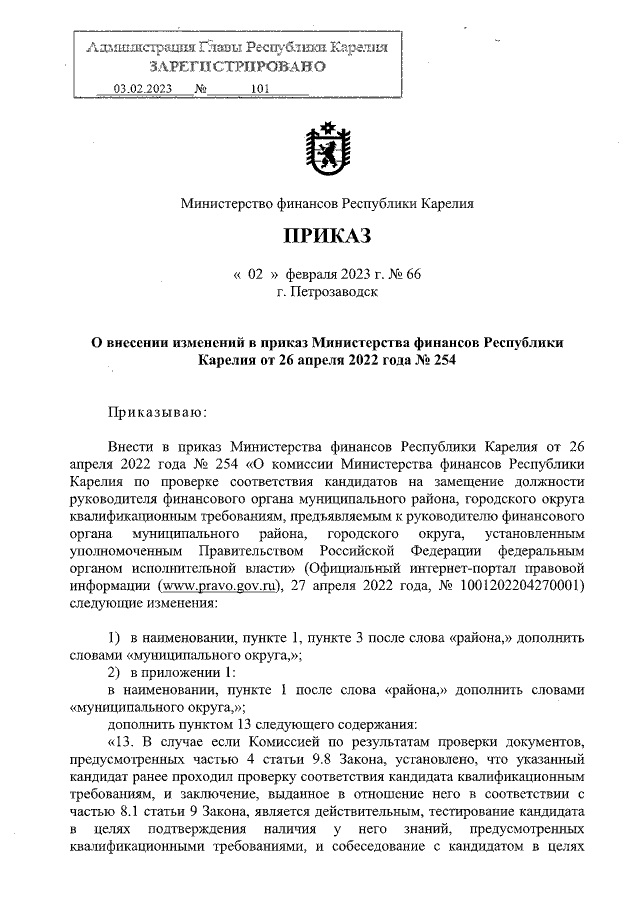 Администрация Главы Республики Карелия
ЗАРЕГИСТРИРОВАНО
03.02.2023 № 101

Министерство финансов Республики Карелия

ПРИКАЗ

« 02 » февраля 2023 г. № 66
г. Петрозаводск

О внесении изменений в приказ Министерства финансов Республики Карелия от 26 апреля 2022 года № 254

Приказываю:

Внести в приказ Министерства финансов Республики Карелия от 26 апреля 2022 года № 254 «О комиссии Министерства финансов Республики Карелия по проверке соответствия кандидатов на замещение должности руководителя финансового органа муниципального района, городского округа квалификационным требованиям, предъявляемым к руководителю финансового органа муниципального района, городского округа, установленным уполномоченным Правительством Российской Федерации федеральным органом исполнительной власти» (Официальный интернет-портал правовой информации (www.pravo.gov.ru), 27 апреля 2022 года, № 1001202204270001) следующие изменения:

1) в наименовании, пункте 1, пункте 3 после слова «района,» дополнить словами «муниципального округа,»;
2) в приложении 1:
в наименовании, пункте 1 после слова «района,» дополнить словами «муниципального округа,»;
дополнить пунктом 13 следующего содержания:
«13. В случае если Комиссией по результатам проверки документов, предусмотренных частью 4 статьи 9.8 Закона, установлено, что указанный кандидат ранее проходил проверку соответствия кандидата квалификационным требованиям, и заключение, выданное в отношение него в соответствии с частью 8.1 статьи 9 Закона, является действительным, тестирование кандидата в целях подтверждения наличия у него знаний, предусмотренных квалификационными требованиями, и собеседование с кандидатом в целях